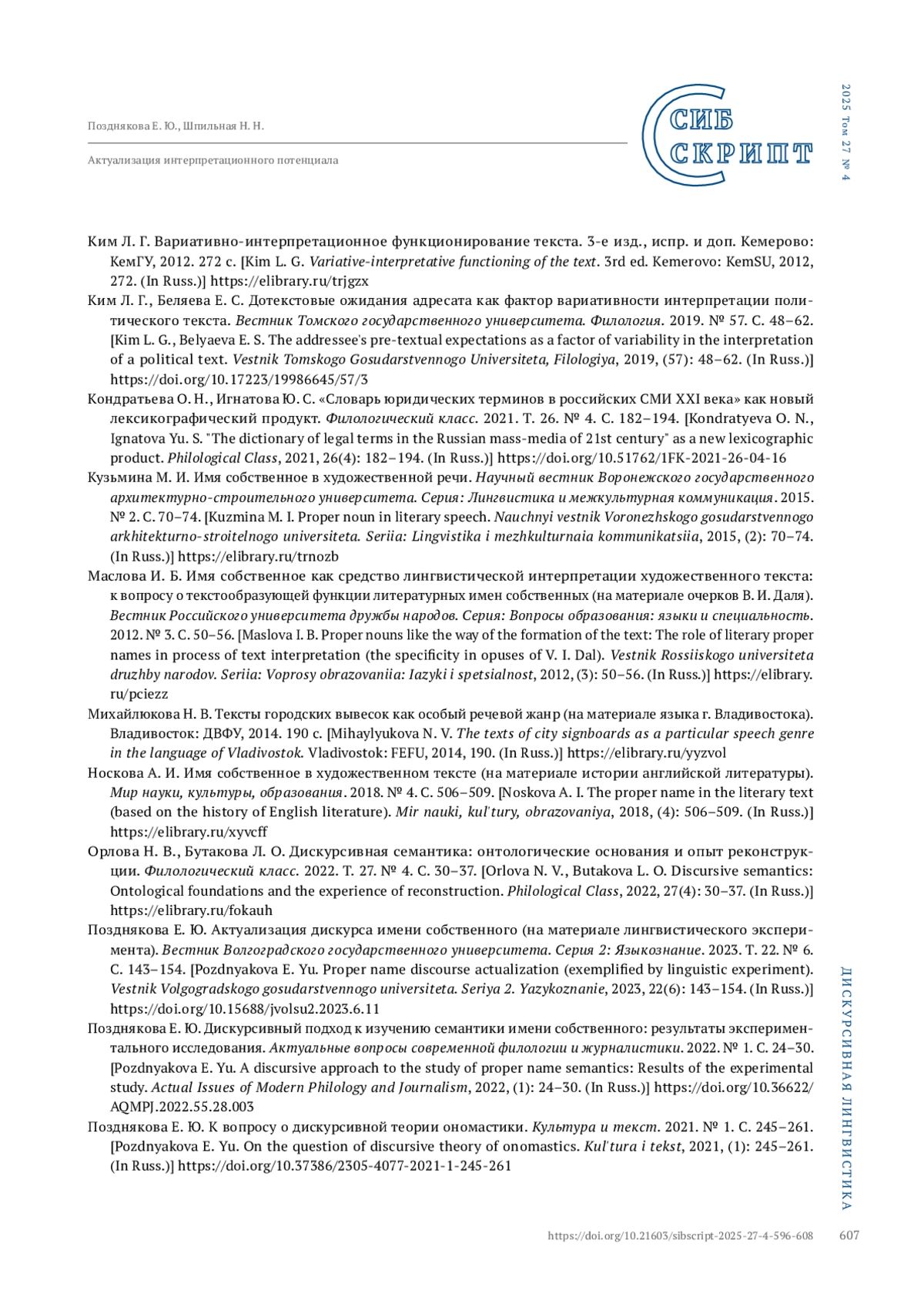 Позднякова Е. Ю., Шпильная Н. Н.

Актуализация интерпретационного потенциала

СИБ СКРИПТ

2025 Том 27 № 4

Ким Л. Г. Вариативно-интерпретационное функционирование текста. 3-е изд., испр. и доп. Кемерово: КемГУ, 2012. 272 с. [Kim L. G. Variative-interpretative functioning of the text. 3rd ed. Kemerovo: KemSU, 2012, 272. (In Russ.)] https://elibrary.ru/trjgzx

Ким Л. Г., Беляева Е. С. Дотекстовые ожидания адресата как фактор вариативности интерпретации политического текста. Вестник Томского государственного университета. Филология. 2019. № 57. С. 48–62. [Kim L. G., Belyaeva E. S. The addressee's pre-textual expectations as a factor of variability in the interpretation of a political text. Vestnik Tomskogo Gosudarstvennogo Universiteta, Filologiya, 2019, (57): 48–62. (In Russ.)] https://doi.org/10.17223/19986645/57/3

Кондратьева О. Н., Игнатова Ю. С. «Словарь юридических терминов в российских СМИ XXI века» как новый лексикографический продукт. Филологический класс. 2021. Т. 26. № 4. С. 182–194. [Kondratyeva O. N., Ignatova Yu. S. "The dictionary of legal terms in the Russian mass-media of 21st century" as a new lexicographic product. Philological Class, 2021, 26(4): 182–194. (In Russ.)] https://doi.org/10.51762/1FK-2021-26-04-16

Кузьмина М. И. Имя собственное в художественной речи. Научный вестник Воронежского государственного архитектурно-строительного университета. Серия: Лингвистика и межкультурная коммуникация. 2015. № 2. С. 70–74. [Kuzmina M. I. Proper noun in literary speech. Nauchnyi vestnik Voronezhskogo gosudarstvennogo arkhitekturno-stroitelnogo universiteta. Seriia: Lingvistika i mezhkulturnaia kommunikatsiia, 2015, (2): 70–74. (In Russ.)] https://elibrary.ru/trnozb

Маслова И. Б. Имя собственное как средство лингвистической интерпретации художественного текста: к вопросу о текстообразующей функции литературных имен собственных (на материале очерков В. И. Даля). Вестник Российского университета дружбы народов. Серия: Вопросы образования: языки и специальность. 2012. № 3. С. 50–56. [Maslova I. B. Proper nouns like the way of the formation of the text: The role of literary proper names in process of text interpretation (the specificity in opuses of V. I. Dal). Vestnik Rossiiskogo universiteta druzhby narodov. Seriia: Voprosy obrazovaniia: Iazyki i spetsialnost, 2012, (3): 50–56. (In Russ.)] https://elibrary.ru/pciezz

Михайлюкова Н. В. Тексты городских вывесок как особый речевой жанр (на материале языка г. Владивостока). Владивосток: ДВФУ, 2014. 190 с. [Mihaylyukova N. V. The texts of city signboards as a particular speech genre in the language of Vladivostok. Vladivostok: FEFU, 2014, 190. (In Russ.)] https://elibrary.ru/yyzvol

Носкова А. И. Имя собственное в художественном тексте (на материале истории английской литературы). Мир науки, культуры, образования. 2018. № 4. С. 506–509. [Noskova A. I. The proper name in the literary text (based on the history of English literature). Mir nauki, kul'tury, obrazovaniya, 2018, (4): 506–509. (In Russ.)] https://elibrary.ru/xyvcff

Орлова Н. В., Бутакова Л. О. Дискурсивная семантика: онтологические основания и опыт реконструкции. Филологический класс. 2022. Т. 27. № 4. С. 30–37. [Orlova N. V., Butakova L. O. Discursive semantics: Ontological foundations and the experience of reconstruction. Philological Class, 2022, 27(4): 30–37. (In Russ.)] https://elibrary.ru/fokauh

Позднякова Е. Ю. Актуализация дискурса имени собственного (на материале лингвистического эксперимента). Вестник Волгоградского государственного университета. Серия 2: Языкознание. 2023. Т. 22. № 6. С. 143–154. [Pozdnyakova E. Yu. Proper name discourse actualization (exemplified by linguistic experiment). Vestnik Volgogradskogo gosudarstvennogo universiteta. Seriya 2. Yazykoznanie, 2023, 22(6): 143–154. (In Russ.)] https://doi.org/10.15688/jvolsu2.2023.6.11

Позднякова Е. Ю. Дискурсивный подход к изучению семантики имени собственного: результаты экспериментального исследования. Актуальные вопросы современной филологии и журналистики. 2022. № 1. С. 24–30. [Pozdnyakova E. Yu. A discursive approach to the study of proper name semantics: Results of the experimental study. Actual Issues of Modern Philology and Journalism, 2022, (1): 24–30. (In Russ.)] https://doi.org/10.36622/AQMPJ.2022.55.28.003

Позднякова Е. Ю. К вопросу о дискурсивной теории ономастики. Культура и текст. 2021. № 1. С. 245–261. [Pozdnyakova E. Yu. On the question of discursive theory of onomastics. Kul'tura i tekst, 2021, (1): 245–261. (In Russ.)] https://doi.org/10.37386/2305-4077-2021-1-245-261

ДИСКУРСИВНАЯ ЛИНГВИСТИКА

https://doi.org/10.21603/sibscript-2025-27-4-596-608 607